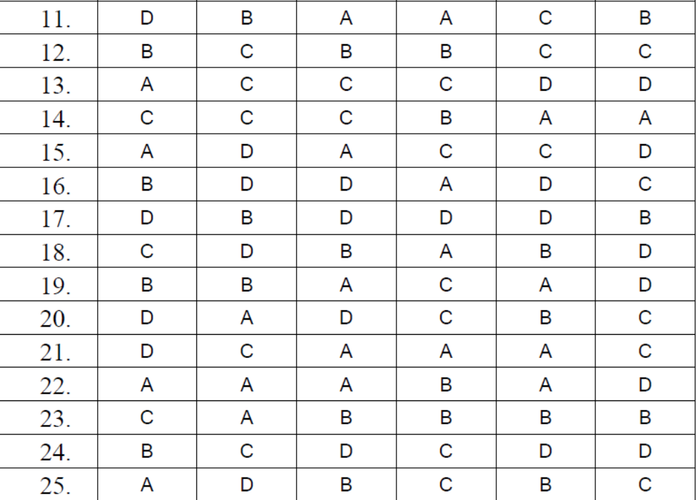 | 11. | D | B | A | A | C | B |
|---|---|---|---|---|---|---|
| 12. | B | C | B | B | C | C |
| 13. | A | C | C | C | D | D |
| 14. | C | C | C | B | A | A |
| 15. | A | D | A | C | C | D |
| 16. | B | D | D | A | D | C |
| 17. | D | B | D | D | D | B |
| 18. | C | D | B | A | B | D |
| 19. | B | B | A | C | A | D |
| 20. | D | A | D | C | B | C |
| 21. | D | C | A | A | A | C |
| 22. | A | A | A | B | A | D |
| 23. | C | A | B | B | B | B |
| 24. | B | C | D | C | D | D |
| 25. | A | D | B | C | B | C |